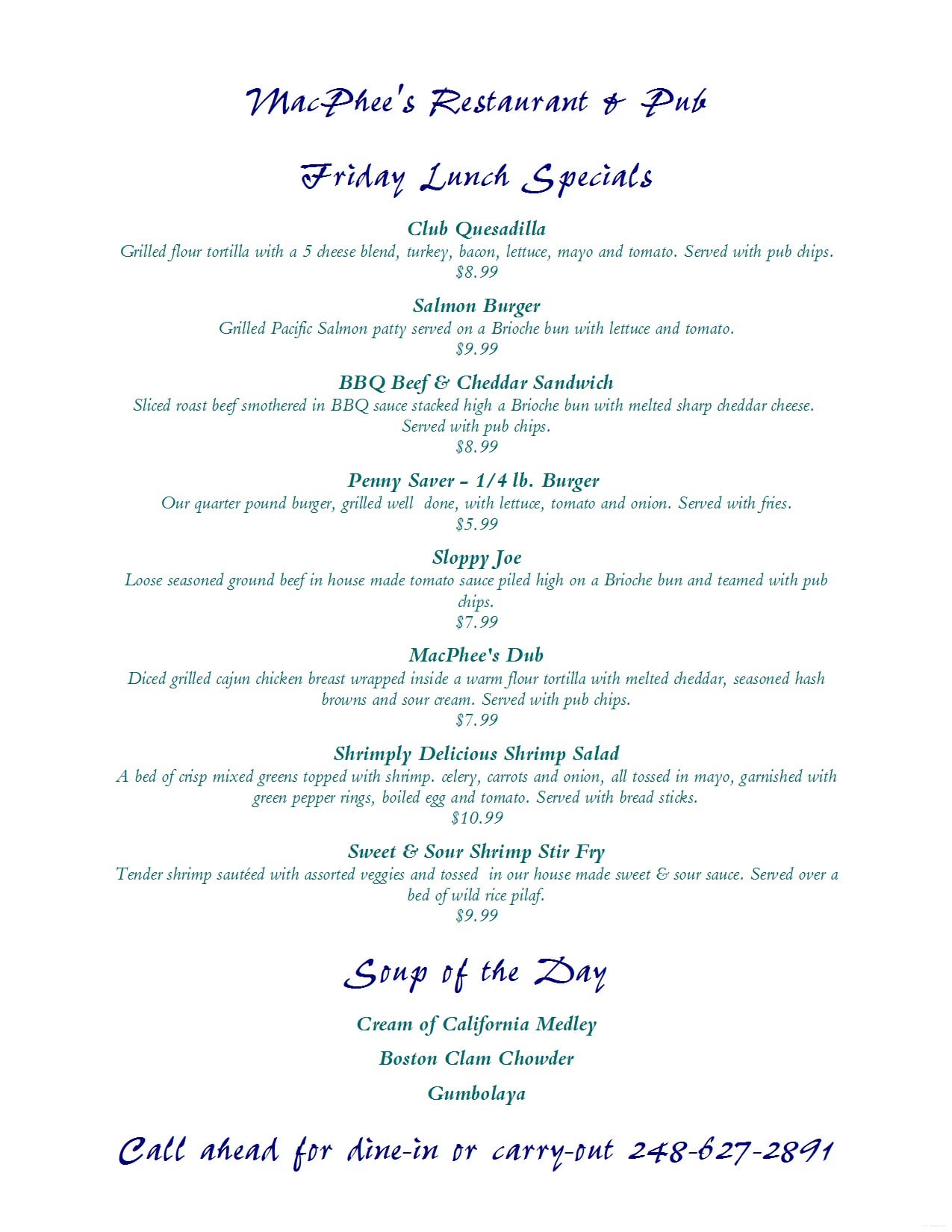 MacPhee's Restaurant & Pub

Friday Lunch Specials

Club Quesadilla
Grilled flour tortilla with a 5 cheese blend, turkey, bacon, lettuce, mayo and tomato. Served with pub chips.
$8.99

Salmon Burger
Grilled Pacific Salmon patty served on a Brioche bun with lettuce and tomato.
$9.99

BBQ Beef & Cheddar Sandwich
Sliced roast beef smothered in BBQ sauce stacked high a Brioche bun with melted sharp cheddar cheese. Served with pub chips.
$8.99

Penny Saver – 1/4 lb. Burger
Our quarter pound burger, grilled well done, with lettuce, tomato and onion. Served with fries.
$5.99

Sloppy Joe
Loose seasoned ground beef in house made tomato sauce piled high on a Brioche bun and teamed with pub chips.
$7.99

MacPhee's Dub
Diced grilled cajun chicken breast wrapped inside a warm flour tortilla with melted cheddar, seasoned hash browns and sour cream. Served with pub chips.
$7.99

Shrimply Delicious Shrimp Salad
A bed of crisp mixed greens topped with shrimp. celery, carrots and onion, all tossed in mayo, garnished with green pepper rings, boiled egg and tomato. Served with bread sticks.
$10.99

Sweet & Sour Shrimp Stir Fry
Tender shrimp sautéed with assorted veggies and tossed in our house made sweet & sour sauce. Served over a bed of wild rice pilaf.
$9.99

Soup of the Day

Cream of California Medley

Boston Clam Chowder

Gumbolaya

Call ahead for dine-in or carry-out 248-627-2891